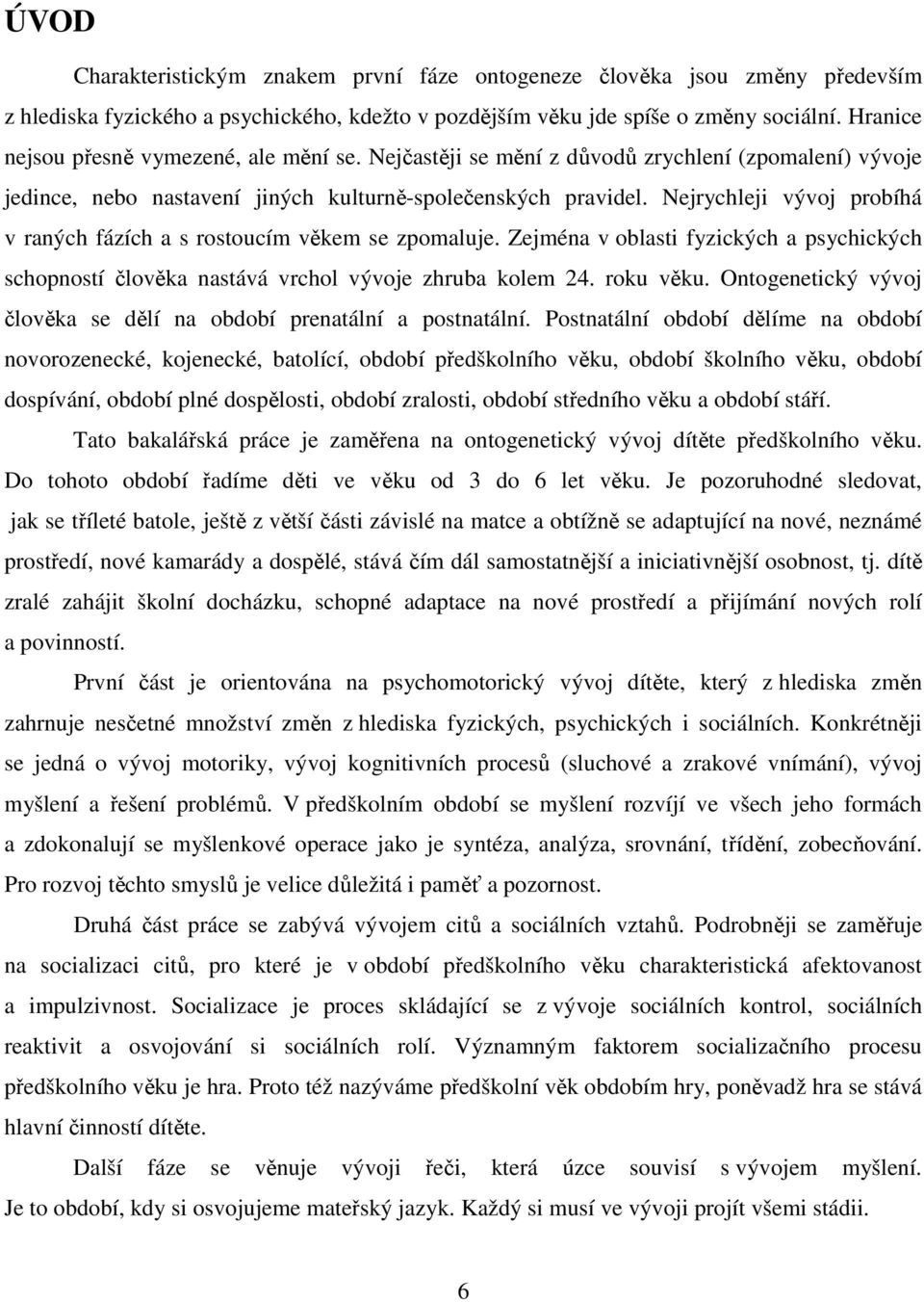 ÚVOD

Charakteristickým znakem první fáze ontogeneze člověka jsou změny především z hlediska fyzického a psychického, kdežto v pozdějším věku jde spíše o změny sociální. Hranice nejsou přesně vymezené, ale mění se. Nejčastěji se mění z důvodů zrychlení (zpomalení) vývoje jedince, nebo nastavení jiných kulturně-společenských pravidel. Nejrychleji vývoj probíhá v raných fázích a s rostoucím věkem se zpomaluje. Zejména v oblasti fyzických a psychických schopností člověka nastává vrchol vývoje zhruba kolem 24. roku věku. Ontogenetický vývoj člověka se dělí na období prenatální a postnatální. Postnatální období dělíme na období novorozenecké, kojenecké, batolící, období předškolního věku, období školního věku, období dospívání, období plné dospělosti, období zralosti, období středního věku a období stáří.

Tato bakalářská práce je zaměřena na ontogenetický vývoj dítěte předškolního věku. Do tohoto období řadíme děti ve věku od 3 do 6 let věku. Je pozoruhodné sledovat, jak se tříleté batole, ještě z větší části závislé na matce a obtížně se adaptující na nové, neznámé prostředí, nové kamarády a dospělé, stává čím dál samostatnější a iniciativnější osobnost, tj. dítě zralé zahájit školní docházku, schopné adaptace na nové prostředí a přijímání nových rolí a povinností.

První část je orientována na psychomotorický vývoj dítěte, který z hlediska změn zahrnuje nesčetné množství změn z hlediska fyzických, psychických i sociálních. Konkrétněji se jedná o vývoj motoriky, vývoj kognitivních procesů (sluchové a zrakové vnímání), vývoj myšlení a řešení problémů. V předškolním období se myšlení rozvíjí ve všech jeho formách a zdokonalují se myšlenkové operace jako je syntéza, analýza, srovnání, třídění, zobecňování. Pro rozvoj těchto smyslů je velice důležitá i paměť a pozornost.

Druhá část práce se zabývá vývojem citů a sociálních vztahů. Podrobněji se zaměřuje na socializaci citů, pro které je v období předškolního věku charakteristická afektovanost a impulzivnost. Socializace je proces skládající se z vývoje sociálních kontrol, sociálních reaktivit a osvojování si sociálních rolí. Významným faktorem socializačního procesu předškolního věku je hra. Proto též nazýváme předškolní věk obdobím hry, poněvadž hra se stává hlavní činností dítěte.

Další fáze se věnuje vývoji řeči, která úzce souvisí s vývojem myšlení. Je to období, kdy si osvojujeme mateřský jazyk. Každý si musí ve vývoji projít všemi stádii.

6